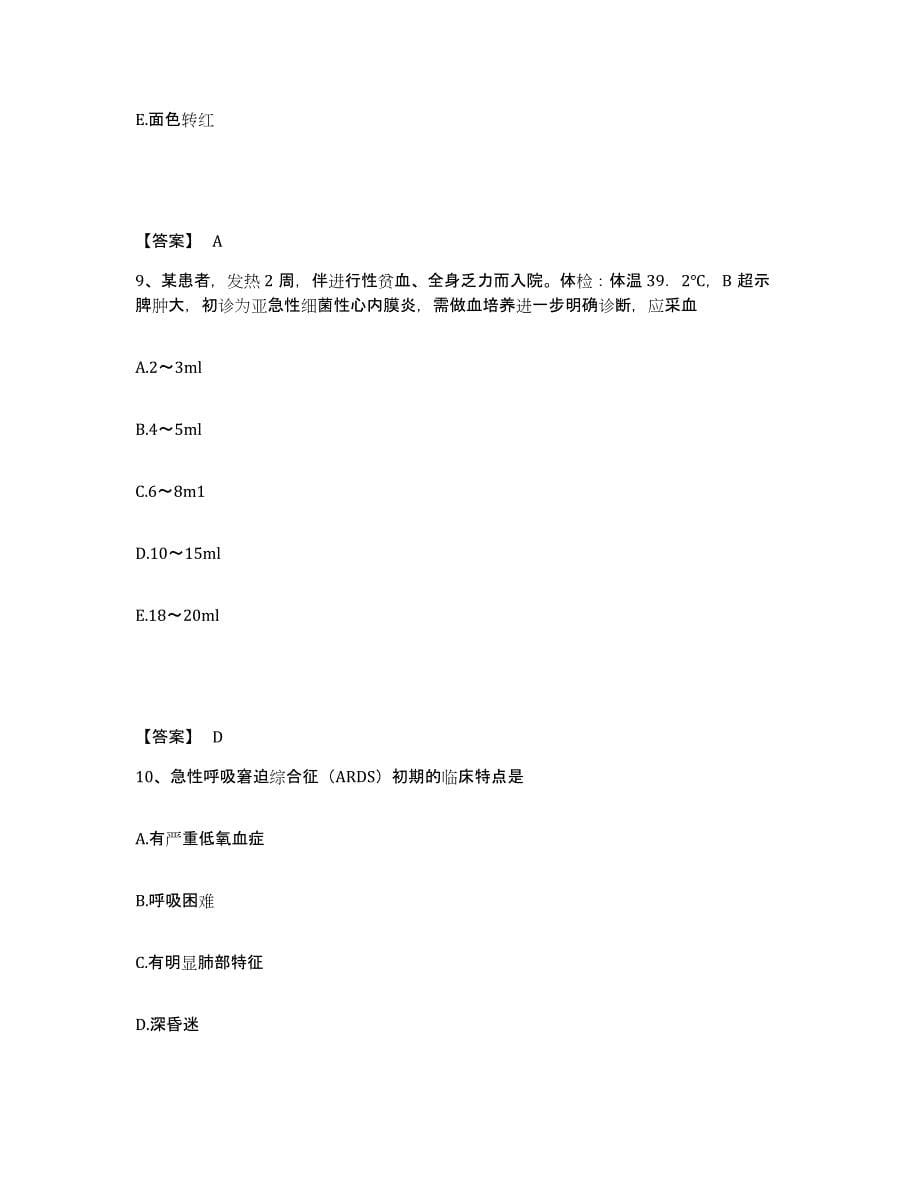 E.面色转红

【答案】 A

9、某患者，发热 2 周，伴进行性贫血、全身乏力而入院。体检：体温 39．2℃，B 超示脾肿大，初诊为亚急性细菌性心内膜炎，需做血培养进一步明确诊断，应采血

A.2～3ml

B.4～5ml

C.6～8m1

D.10～15ml

E.18～20ml

【答案】 D

10、急性呼吸窘迫综合征（ARDS）初期的临床特点是

A.有严重低氧血症

B.呼吸困难

C.有明显肺部特征

D.深昏迷